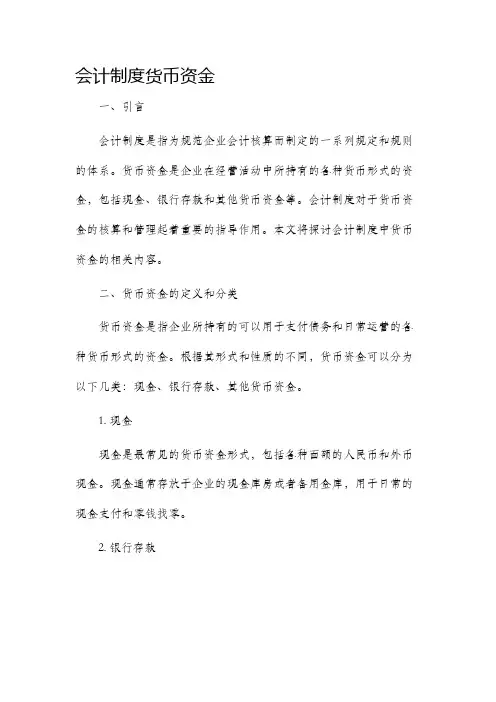 会计制度货币资金

一、引言

会计制度是指为规范企业会计核算而制定的一系列规定和规则的体系。货币资金是企业在经营活动中所持有的各种货币形式的资金，包括现金、银行存款和其他货币资金等。会计制度对于货币资金的核算和管理起着重要的指导作用。本文将探讨会计制度中货币资金的相关内容。

二、货币资金的定义和分类

货币资金是指企业所持有的可以用于支付债务和日常运营的各种货币形式的资金。根据其形式和性质的不同，货币资金可以分为以下几类：现金、银行存款、其他货币资金。

1. 现金

现金是最常见的货币资金形式，包括各种面额的人民币和外币现金。现金通常存放于企业的现金库房或者备用金库，用于日常的现金支付和零钱找零。

2. 银行存款